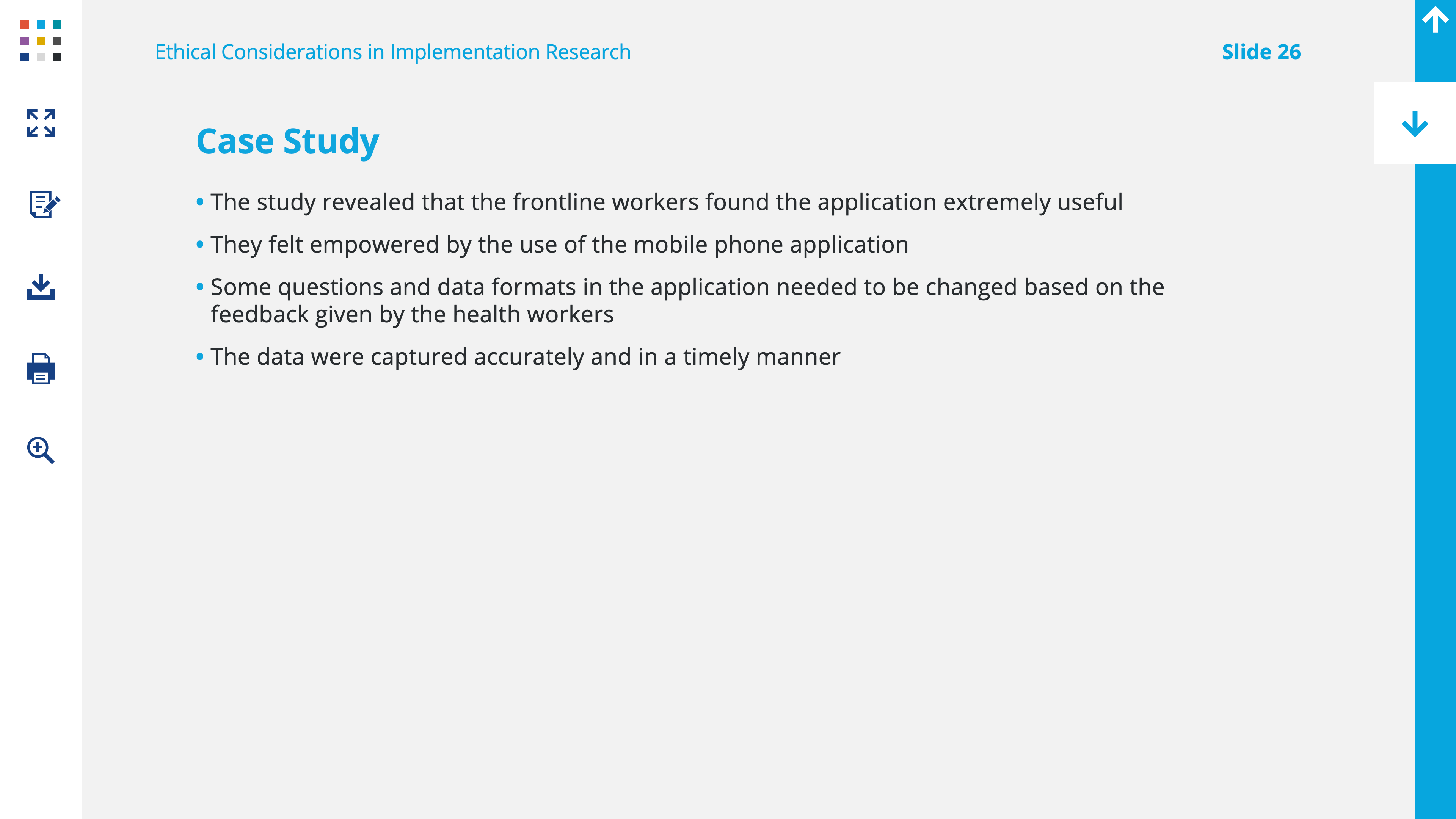 Ethical Considerations in Implementation Research

Slide 26

Case Study

• The study revealed that the frontline workers found the application extremely useful

• They felt empowered by the use of the mobile phone application

• Some questions and data formats in the application needed to be changed based on the feedback given by the health workers

• The data were captured accurately and in a timely manner